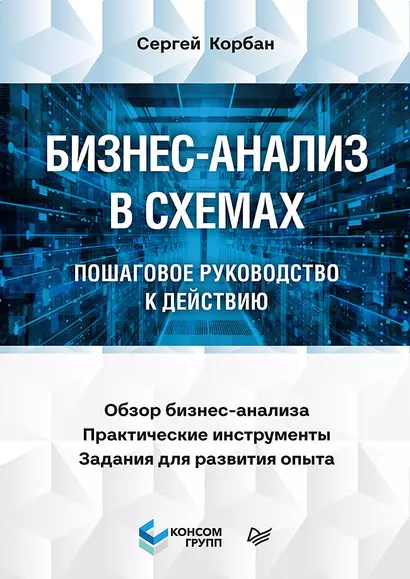 Сергей Корбан

БИЗНЕС-АНАЛИЗ В СХЕМАХ

ПОШАГОВОЕ РУКОВОДСТВО К ДЕЙСТВИЮ

Обзор бизнес-анализа
Практические инструменты
Задания для развития опыта

КОНСОМ ГРУПП